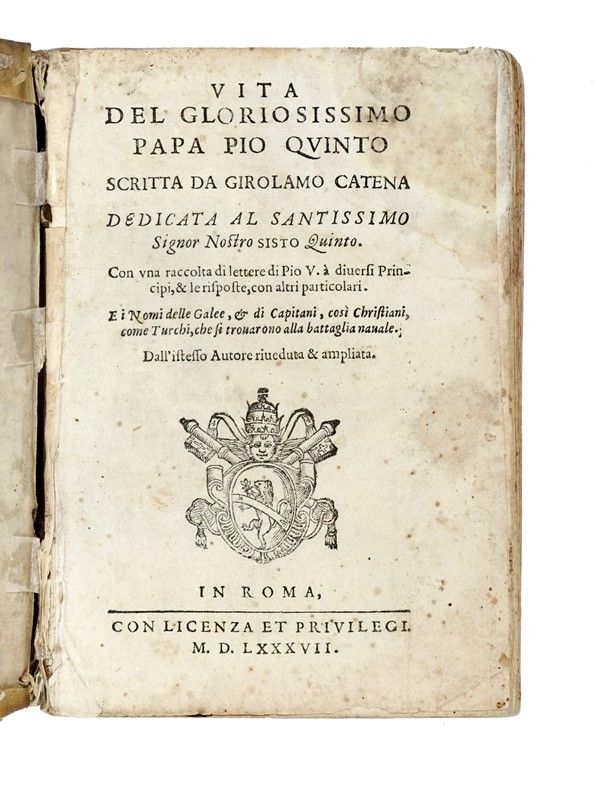 VITA
DEL GLORIOSISSIMO
PAPA PIO QVINTO
SCRITTA DA GIROLAMO CATENA
DEDICATA AL SANTISSIMO
Signor Nostro SISTO Quinto.

Con vna raccolta di lettere di Pio V. à diuersi Principi, & le risposte, con altri particolari.

E i Nomi delle Galee, & di Capitani, così Christiani, come Turchi, che si trouarono alla battaglia nauale.

Dall'istesso Autore riueduta & ampliata.

IN ROMA,

CON LICENZA ET PRIVILEGI.
M. D. LXXXVII.